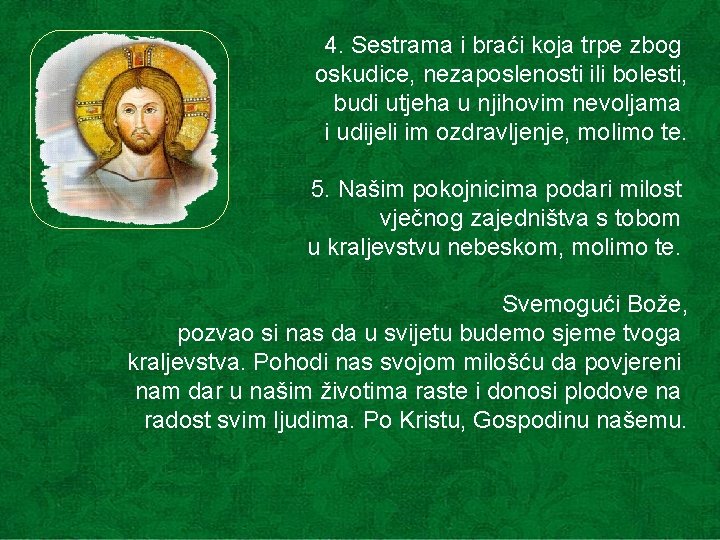 4. Sestrama i braći koja trpe zbog oskudice, nezaposlenosti ili bolesti, budi utjeha u njihovim nevoljama i udijeli im ozdravljenje, molimo te.

5. Našim pokojnicima podari milost vječnog zajedništva s tobom u kraljevstvu nebeskom, molimo te.

Svemogući Bože,
pozvao si nas da u svijetu budemo sjeme tvoga kraljevstva. Pohodi nas svojom milošću da povjereni nam dar u našim životima raste i donosi plodove na radost svim ljudima. Po Kristu, Gospodinu našemu.